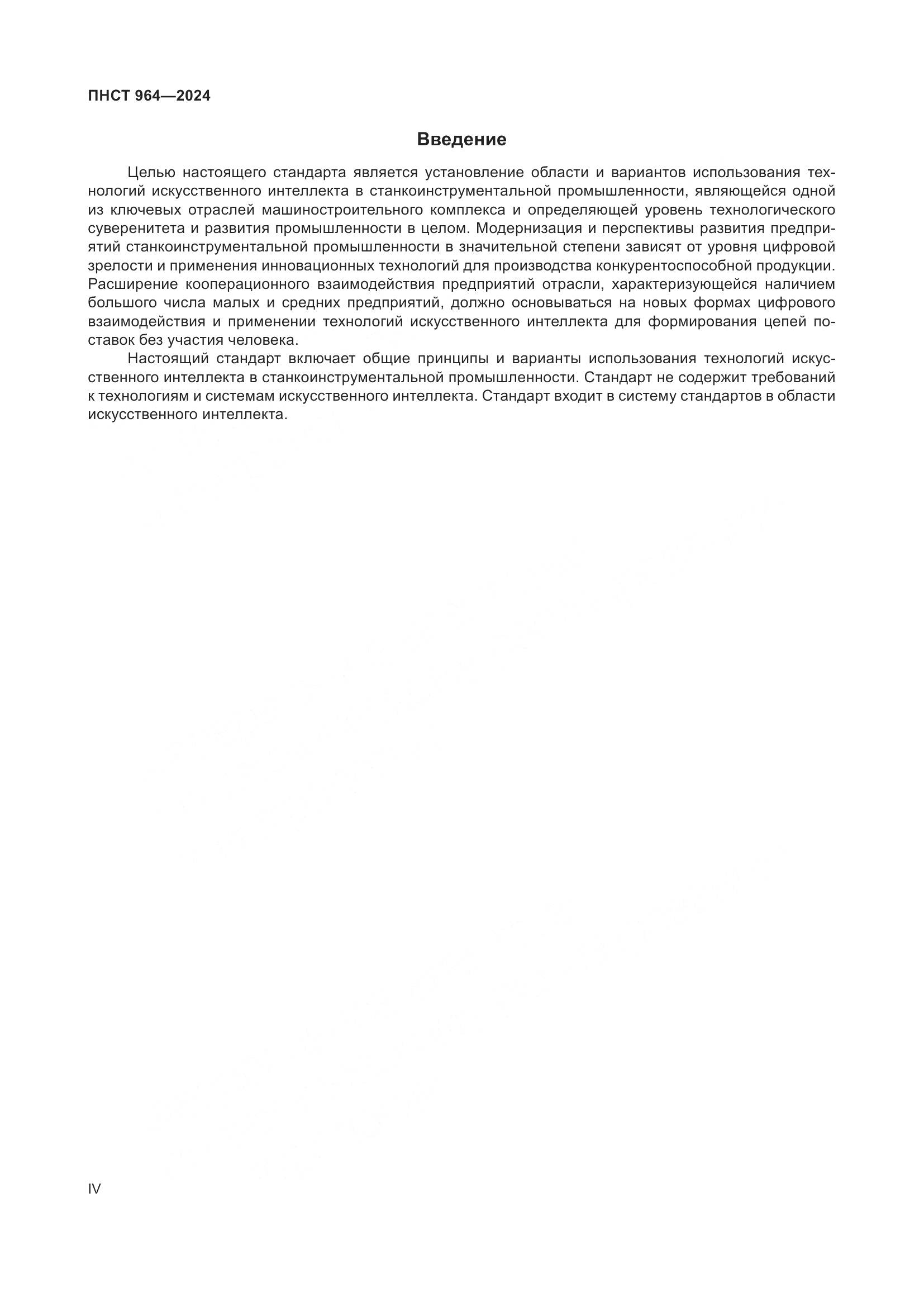 ПНСТ 964—2024

Введение

Целью настоящего стандарта является установление области и вариантов использования технологий искусственного интеллекта в станкоинструментальной промышленности, являющейся одной из ключевых отраслей машиностроительного комплекса и определяющей уровень технологического суверенитета и развития промышленности в целом. Модернизация и перспективы развития предприятий станкоинструментальной промышленности в значительной степени зависят от уровня цифровой зрелости и применения инновационных технологий для производства конкурентоспособной продукции. Расширение кооперационного взаимодействия предприятий отрасли, характеризующейся наличием большого числа малых и средних предприятий, должно основываться на новых формах цифрового взаимодействия и применении технологий искусственного интеллекта для формирования цепей поставок без участия человека.

Настоящий стандарт включает общие принципы и варианты использования технологий искусственного интеллекта в станкоинструментальной промышленности. Стандарт не содержит требований к технологиям и системам искусственного интеллекта. Стандарт входит в систему стандартов в области искусственного интеллекта.

IV